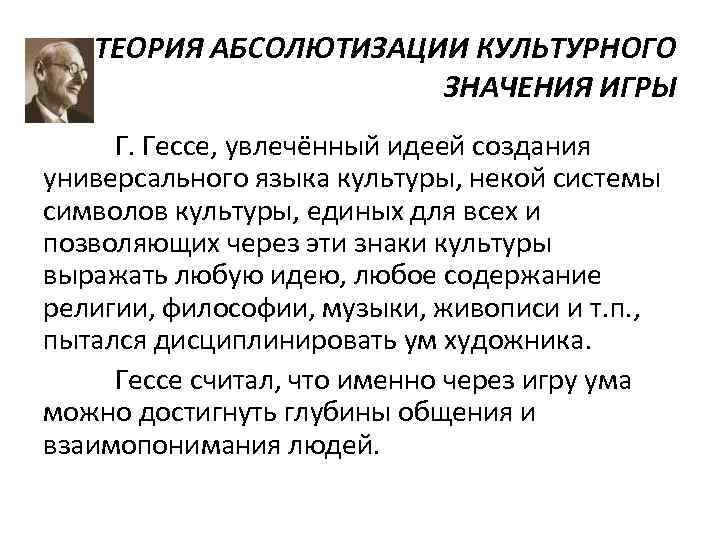 ТЕОРИЯ АБСОЛЮТИЗАЦИИ КУЛЬТУРНОГО ЗНАЧЕНИЯ ИГРЫ

Г. Гессе, увлечённый идеей создания универсального языка культуры, некой системы символов культуры, единых для всех и позволяющих через эти знаки культуры выражать любую идею, любое содержание религии, философии, музыки, живописи и т.п., пытался дисциплинировать ум художника.

Гессе считал, что именно через игру ума можно достигнуть глубины общения и взаимопонимания людей.